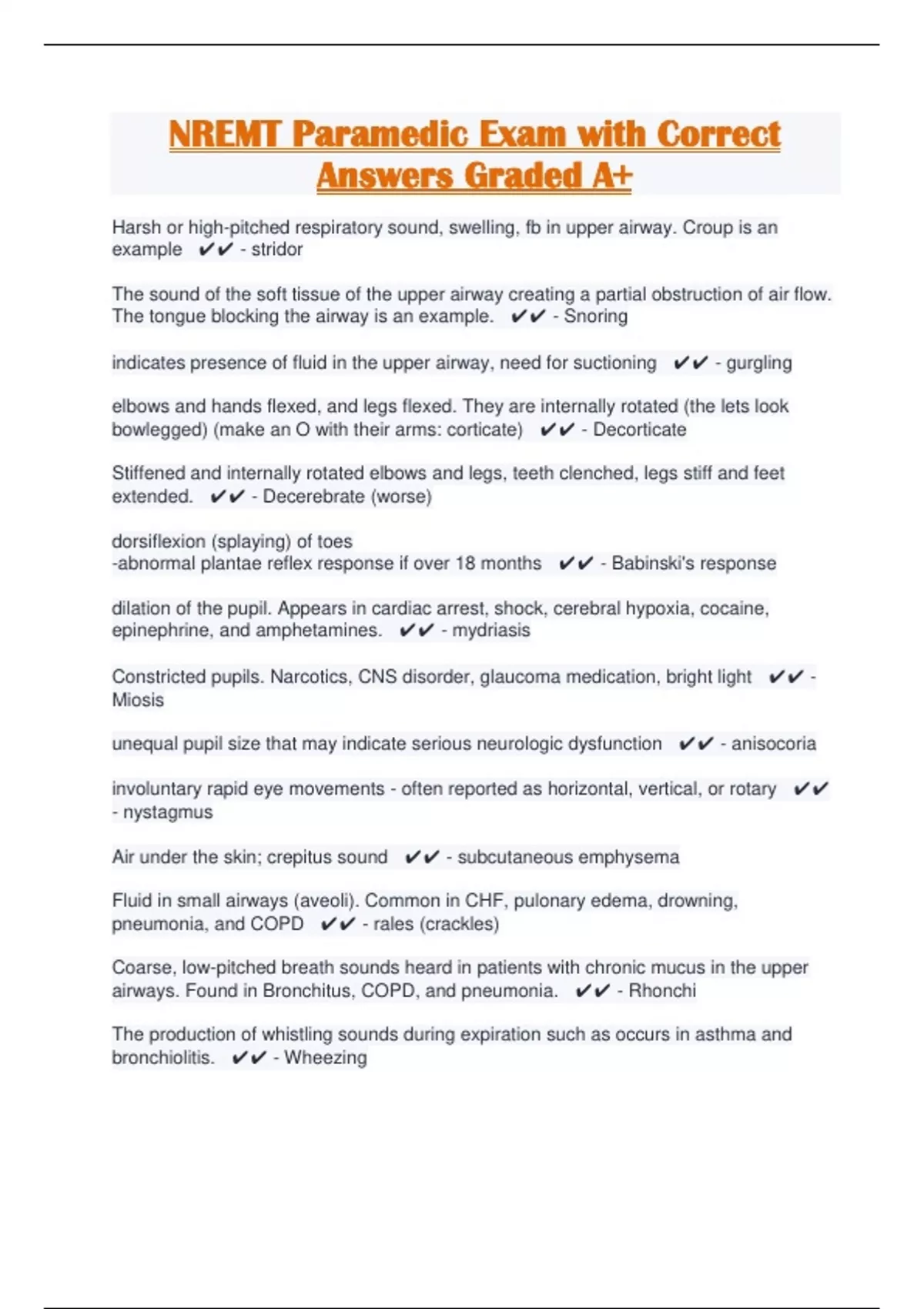 NREMT Paramedic Exam with Correct Answers Graded A+

Harsh or high-pitched respiratory sound, swelling, fb in upper airway. Croup is an example ✔✔ - stridor

The sound of the soft tissue of the upper airway creating a partial obstruction of air flow. The tongue blocking the airway is an example. ✔✔ - Snoring

indicates presence of fluid in the upper airway, need for suctioning ✔✔ - gurgling

elbows and hands flexed, and legs flexed. They are internally rotated (the lets look bowlegged) (make an O with their arms: corticate) ✔✔ - Decorticate

Stiffened and internally rotated elbows and legs, teeth clenched, legs stiff and feet extended. ✔✔ - Decerebrate (worse)

dorsiflexion (splaying) of toes
-abnormal plantae reflex response if over 18 months ✔✔ - Babinski's response

dilation of the pupil. Appears in cardiac arrest, shock, cerebral hypoxia, cocaine, epinephrine, and amphetamines. ✔✔ - mydriasis

Constricted pupils. Narcotics, CNS disorder, glaucoma medication, bright light ✔✔ - Miosis

unequal pupil size that may indicate serious neurologic dysfunction ✔✔ - anisocoria

involuntary rapid eye movements - often reported as horizontal, vertical, or rotary ✔✔ - nystagmus

Air under the skin; crepitus sound ✔✔ - subcutaneous emphysema

Fluid in small airways (aveoli). Common in CHF, pulonary edema, drowning, pneumonia, and COPD ✔✔ - rales (crackles)

Coarse, low-pitched breath sounds heard in patients with chronic mucus in the upper airways. Found in Bronchitus, COPD, and pneumonia. ✔✔ - Rhonchi

The production of whistling sounds during expiration such as occurs in asthma and bronchiolitis. ✔✔ - Wheezing